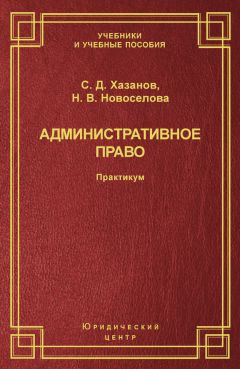 УЧЕБНИКИ
И УЧЕБНЫЕ ПОСОБИЯ

С. Д. Хазанов,
Н. В. Новоселова

АДМИНИСТРАТИВНОЕ
ПРАВО

Практикум

Юридический
центр